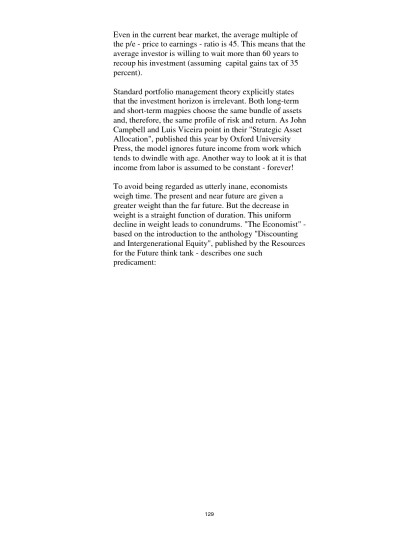 Even in the current bear market, the average multiple of the p/e - price to earnings - ratio is 45. This means that the average investor is willing to wait more than 60 years to recoup his investment (assuming capital gains tax of 35 percent).

Standard portfolio management theory explicitly states that the investment horizon is irrelevant. Both long-term and short-term magpies choose the same bundle of assets and, therefore, the same profile of risk and return. As John Campbell and Luis Viceira point in their "Strategic Asset Allocation", published this year by Oxford University Press, the model ignores future income from work which tends to dwindle with age. Another way to look at it is that income from labor is assumed to be constant - forever!

To avoid being regarded as utterly inane, economists weigh time. The present and near future are given a greater weight than the far future. But the decrease in weight is a straight function of duration. This uniform decline in weight leads to conundrums. "The Economist" - based on the introduction to the anthology "Discounting and Intergenerational Equity", published by the Resources for the Future think tank - describes one such predicament:

129